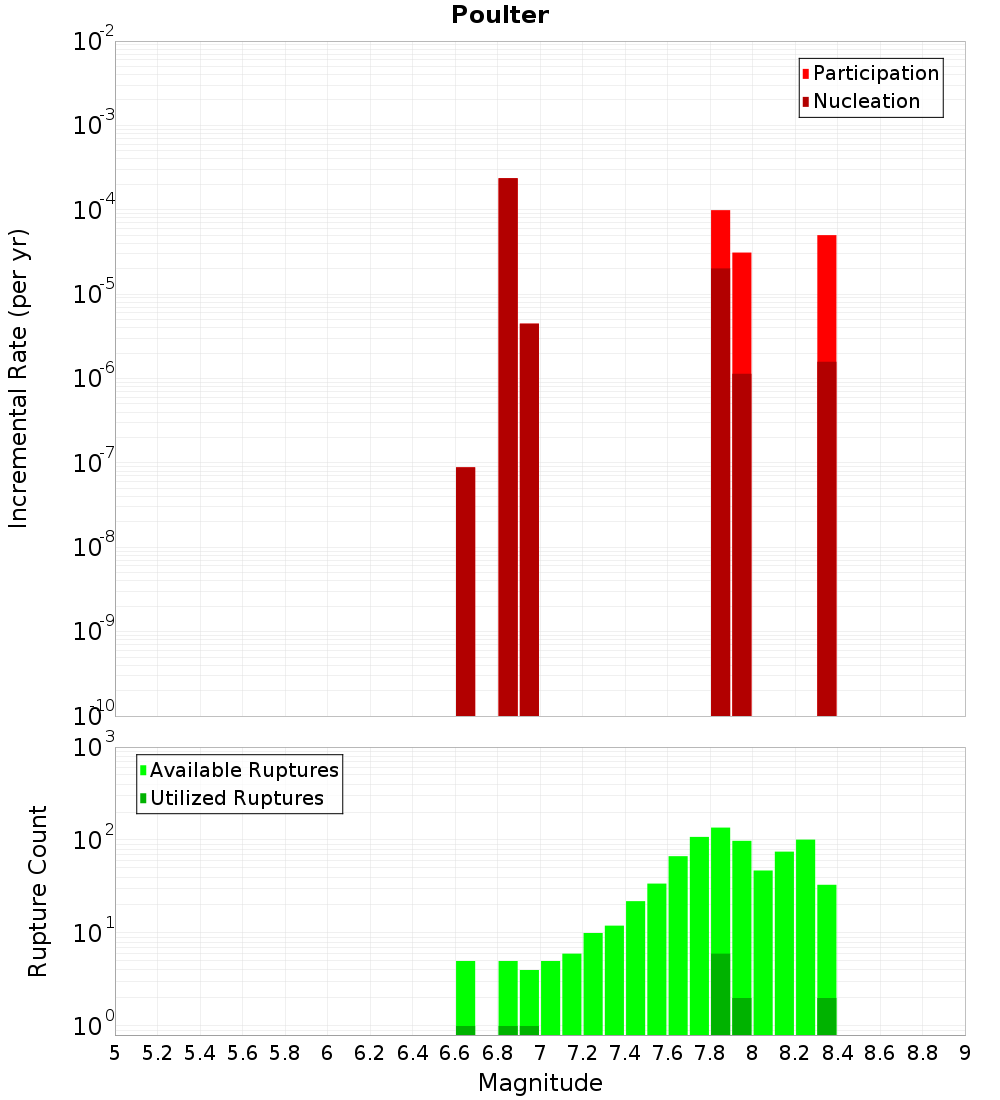 Poulter

Participation
Nucleation

Incremental Rate (per yr)

$10^{-2}$
$10^{-3}$
$10^{-4}$
$10^{-5}$
$10^{-6}$
$10^{-7}$
$10^{-8}$
$10^{-9}$
$10^{-10}$

Available Ruptures
Utilized Ruptures

Rupture Count

$10^{3}$
$10^{2}$
$10^{1}$
$10^{0}$

5 5.2 5.4 5.6 5.8 6 6.2 6.4 6.6 6.8 7 7.2 7.4 7.6 7.8 8 8.2 8.4 8.6 8.8 9

Magnitude